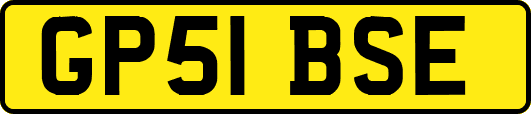 GP51 BSE